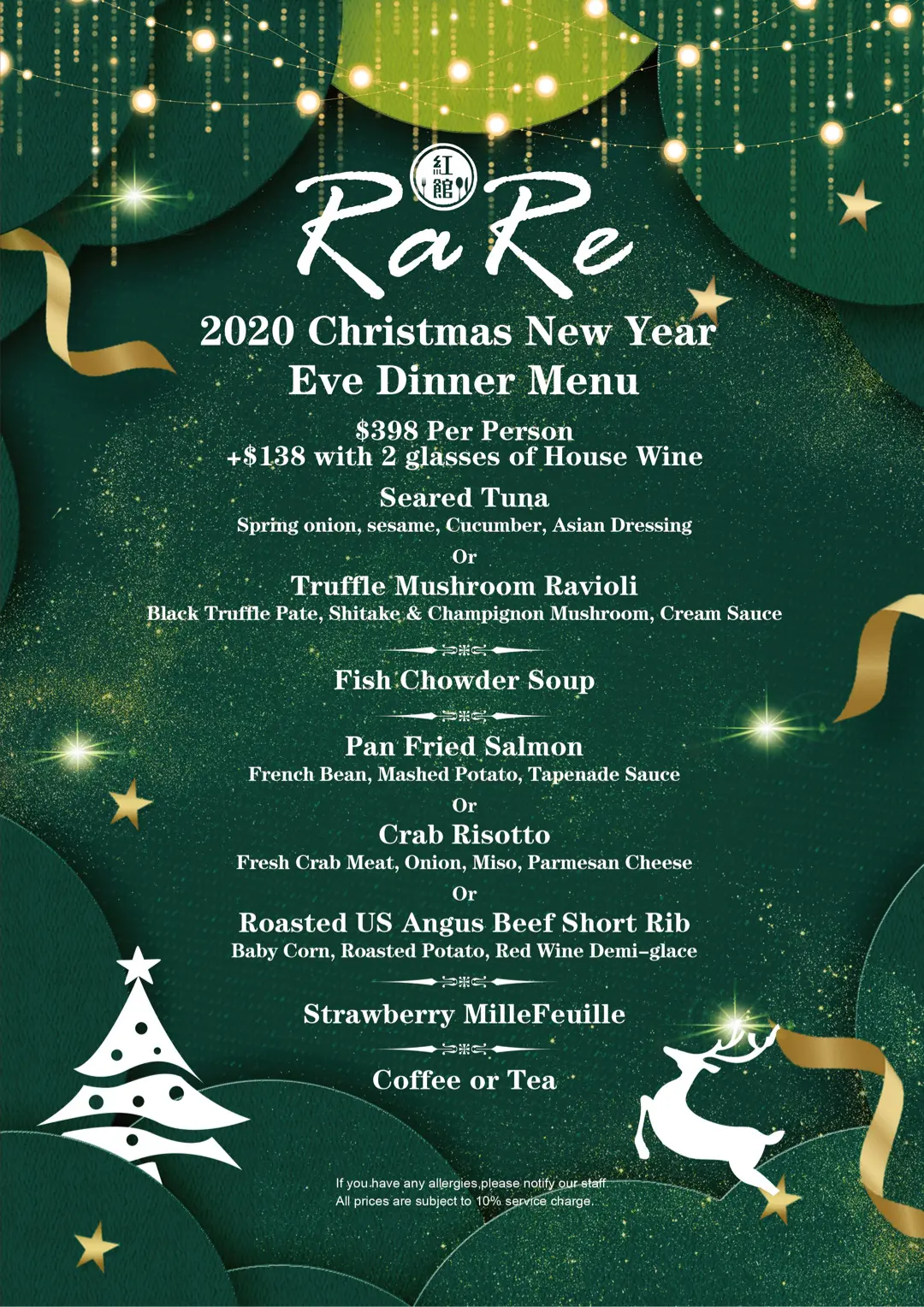 紅館

RaRe

2020 Christmas New Year Eve Dinner Menu

$398 Per Person
+$138 with 2 glasses of House Wine

Seared Tuna
Spring onion, sesame, Cucumber, Asian Dressing

Or

Truffle Mushroom Ravioli
Black Truffle Pate, Shitake & Champignon Mushroom, Cream Sauce

Fish Chowder Soup

Pan Fried Salmon
French Bean, Mashed Potato, Tapenade Sauce

Or

Crab Risotto
Fresh Crab Meat, Onion, Miso, Parmesan Cheese

Or

Roasted US Angus Beef Short Rib
Baby Corn, Roasted Potato, Red Wine Demi-glace

Strawberry MilleFeuille

Coffee or Tea

If you have any allergies,please notify our staff.
All prices are subject to 10% service charge.